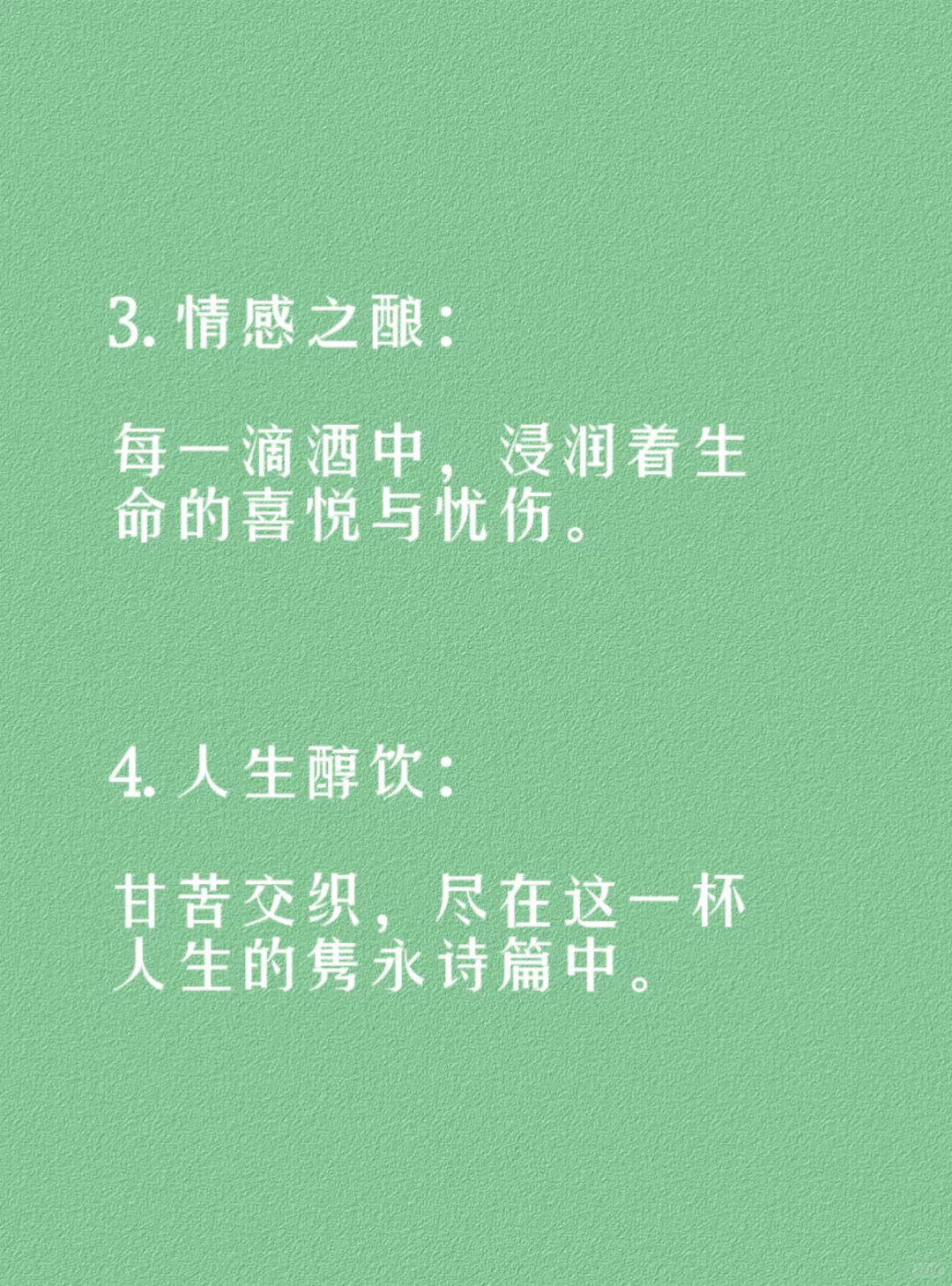 3. 情感之酿：

每一滴酒中，浸润着生命的喜悦与忧伤。

4. 人生醇饮：

甘苦交织，尽在这一杯人生的隽永诗篇中。